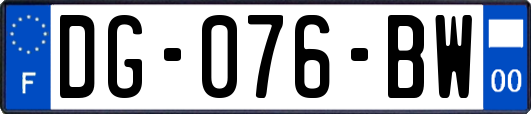 F
DG-076-BW
00